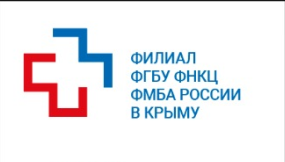 ФИЛИАЛ
ФГБУ ФНКЦ
ФМБА РОССИИ
В КРЫМУ